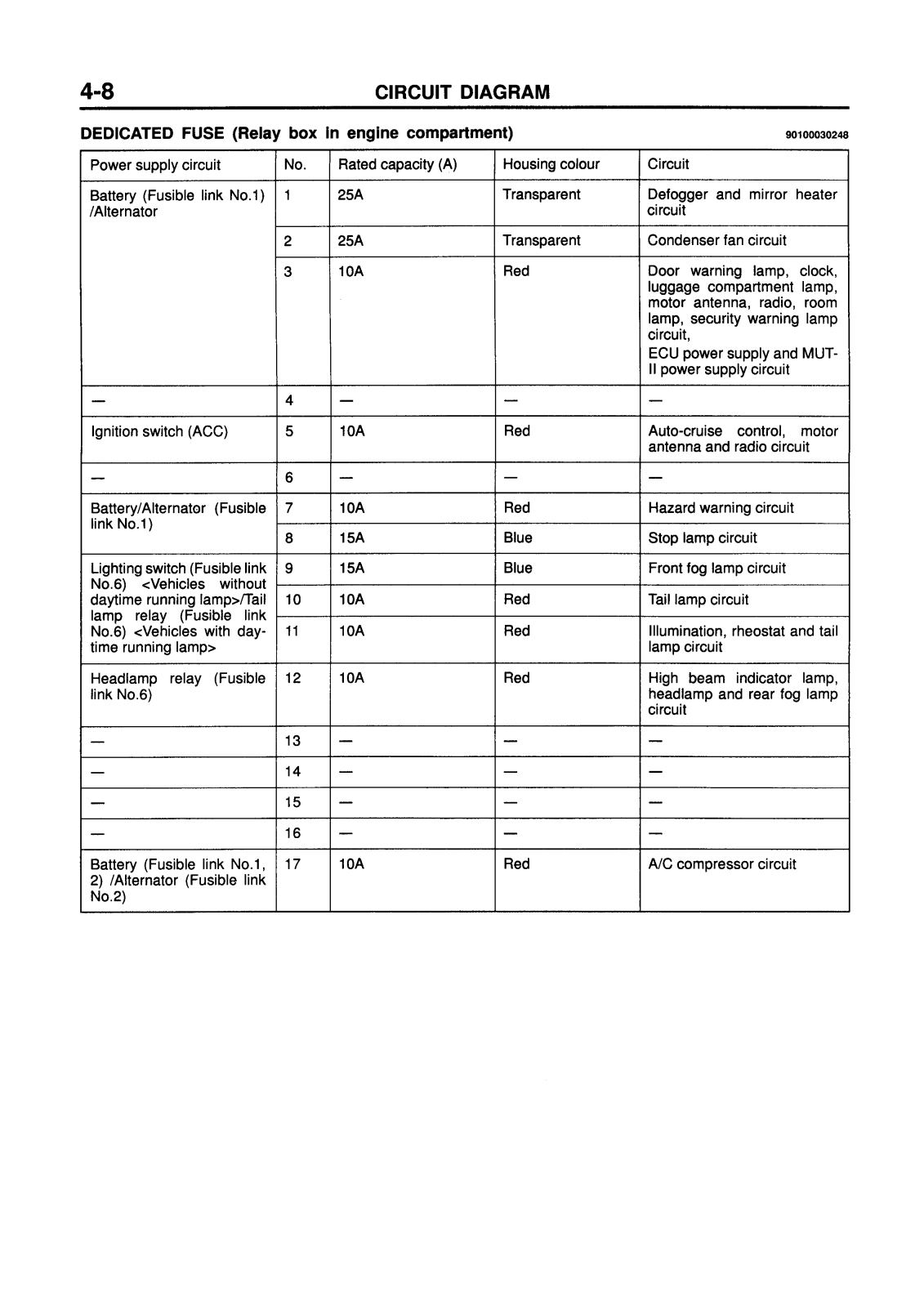 4-8 CIRCUIT DIAGRAM

DEDICATED FUSE (Relay box in engine compartment) 90100030248

| Power supply circuit | No. | Rated capacity (A) | Housing colour | Circuit |
|---|---|---|---|---|
| Battery (Fusible link No.1) /Alternator | 1 | 25A | Transparent | Defogger and mirror heater circuit |
| | 2 | 25A | Transparent | Condenser fan circuit |
| | 3 | 10A | Red | Door warning lamp, clock, luggage compartment lamp, motor antenna, radio, room lamp, security warning lamp circuit, ECU power supply and MUT-II power supply circuit |
| — | 4 | — | — | — |
| Ignition switch (ACC) | 5 | 10A | Red | Auto-cruise control, motor antenna and radio circuit |
| — | 6 | — | — | — |
| Battery/Alternator (Fusible link No.1) | 7 | 10A | Red | Hazard warning circuit |
| | 8 | 15A | Blue | Stop lamp circuit |
| Lighting switch (Fusible link No.6) <Vehicles without daytime running lamp>/Tail lamp relay (Fusible link No.6) <Vehicles with daytime running lamp> | 9 | 15A | Blue | Front fog lamp circuit |
| | 10 | 10A | Red | Tail lamp circuit |
| | 11 | 10A | Red | Illumination, rheostat and tail lamp circuit |
| Headlamp relay (Fusible link No.6) | 12 | 10A | Red | High beam indicator lamp, headlamp and rear fog lamp circuit |
| — | 13 | — | — | — |
| — | 14 | — | — | — |
| — | 15 | — | — | — |
| — | 16 | — | — | — |
| Battery (Fusible link No.1, 2) /Alternator (Fusible link No.2) | 17 | 10A | Red | A/C compressor circuit |